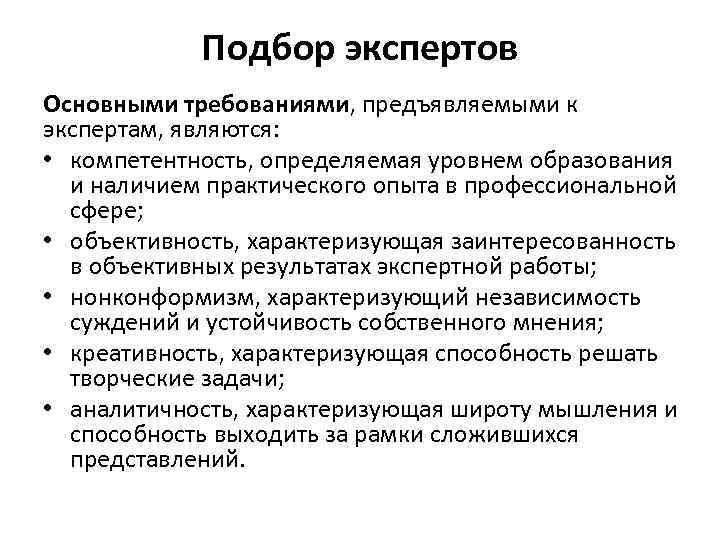 Подбор экспертов

Основными требованиями, предъявляемыми к экспертам, являются:

• компетентность, определяемая уровнем образования и наличием практического опыта в профессиональной сфере;
• объективность, характеризующая заинтересованность в объективных результатах экспертной работы;
• нонконформизм, характеризующий независимость суждений и устойчивость собственного мнения;
• креативность, характеризующая способность решать творческие задачи;
• аналитичность, характеризующая широту мышления и способность выходить за рамки сложившихся представлений.